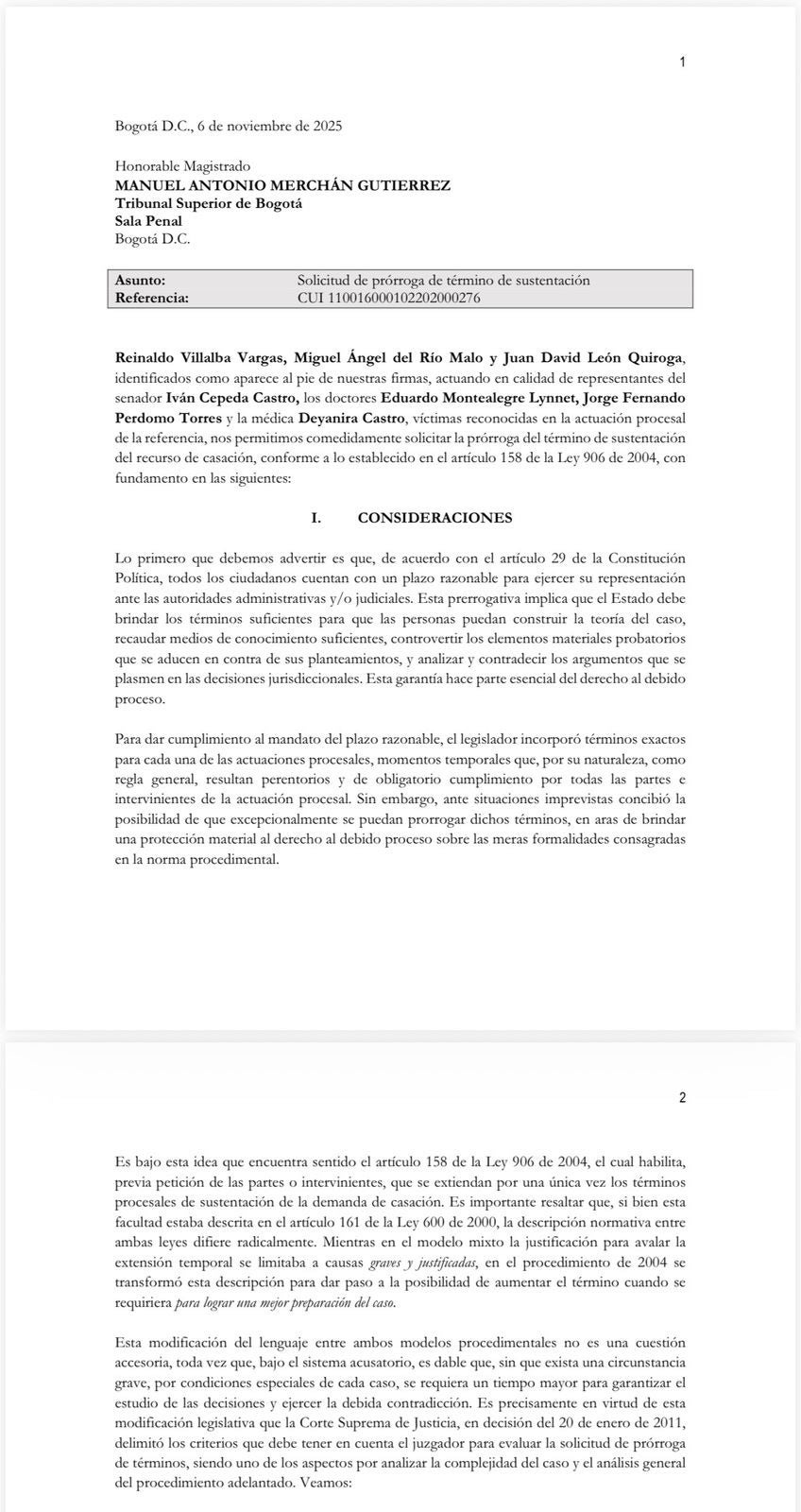 1

Bogotá D.C., 6 de noviembre de 2025

Honorable Magistrado
MANUEL ANTONIO MERCHÁN GUTIERREZ
Tribunal Superior de Bogotá
Sala Penal
Bogotá D.C.

| Asunto: | Solicitud de prórroga de término de sustentación |
|---|---|
| Referencia: | CUI 11001600010220200276 |

Reinaldo Villalba Vargas, Miguel Ángel del Río Malo y Juan David León Quiroga, identificados como aparece al pie de nuestras firmas, actuando en calidad de representantes del senador Iván Cepeda Castro, los doctores Eduardo Montealegre Lynnet, Jorge Fernando Perdomo Torres y la médica Deyanira Castro, víctimas reconocidas en la actuación procesal de la referencia, nos permitimos comedidamente solicitar la prórroga del término de sustentación del recurso de casación, conforme a lo establecido en el artículo 158 de la Ley 906 de 2004, con fundamento en las siguientes:

I. CONSIDERACIONES

Lo primero que debemos advertir es que, de acuerdo con el artículo 29 de la Constitución Política, todos los ciudadanos cuentan con un plazo razonable para ejercer su representación ante las autoridades administrativas y/o judiciales. Esta prerrogativa implica que el Estado debe brindar los términos suficientes para que las personas puedan construir la teoría del caso, recaudar medios de conocimiento suficientes, controvertir los elementos materiales probatorios que se aducen en contra de sus planteamientos, y analizar y contradecir los argumentos que se plasmen en las decisiones jurisdiccionales. Esta garantía hace parte esencial del derecho al debido proceso.

Para dar cumplimiento al mandato del plazo razonable, el legislador incorporó términos exactos para cada una de las actuaciones procesales, momentos temporales que, por su naturaleza, como regla general, resultan perentorios y de obligatorio cumplimiento por todas las partes e intervinientes de la actuación procesal. Sin embargo, ante situaciones imprevistas concibió la posibilidad de que excepcionalmente se puedan prorrogar dichos términos, en aras de brindar una protección material al derecho al debido proceso sobre las meras formalidades consagradas en la norma procedimental.

2

Es bajo esta idea que encuentra sentido el artículo 158 de la Ley 906 de 2004, el cual habilita, previa petición de las partes o intervinientes, que se extiendan por una única vez los términos procesales de sustentación de la demanda de casación. Es importante resaltar que, si bien esta facultad estaba descrita en el artículo 161 de la Ley 600 de 2000, la descripción normativa entre ambas leyes difiere radicalmente. Mientras en el modelo mixto la justificación para avalar la extensión temporal se limitaba a causas graves y justificadas, en el procedimiento de 2004 se transformó esta descripción para dar paso a la posibilidad de aumentar el término cuando se requiriera para lograr una mejor preparación del caso.

Esta modificación del lenguaje entre ambos modelos procedimentales no es una cuestión accesoria, toda vez que, bajo el sistema acusatorio, es dable que, sin que exista una circunstancia grave, por condiciones especiales de cada caso, se requiera un tiempo mayor para garantizar el estudio de las decisiones y ejercer la debida contradicción. Es precisamente en virtud de esta modificación legislativa que la Corte Suprema de Justicia, en decisión del 20 de enero de 2011, delimitó los criterios que debe tener en cuenta el juzgador para evaluar la solicitud de prórroga de términos, siendo uno de los aspectos por analizar la complejidad del caso y el análisis general del procedimiento adelantado. Veamos: